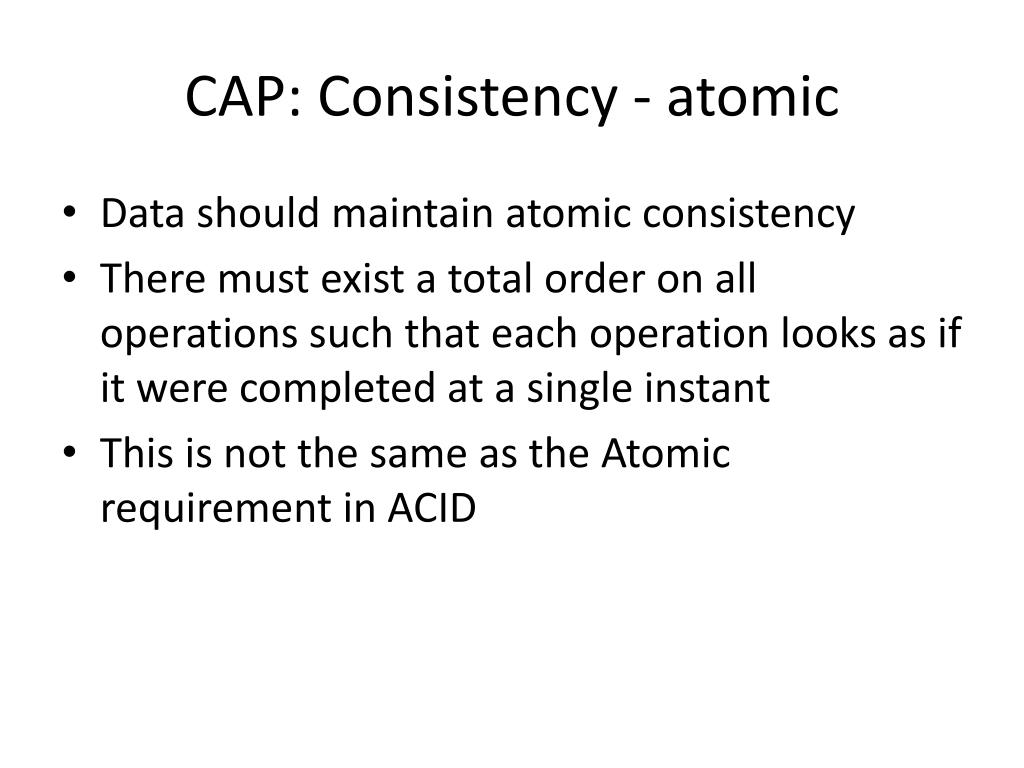 CAP: Consistency - atomic

• Data should maintain atomic consistency
• There must exist a total order on all operations such that each operation looks as if it were completed at a single instant
• This is not the same as the Atomic requirement in ACID